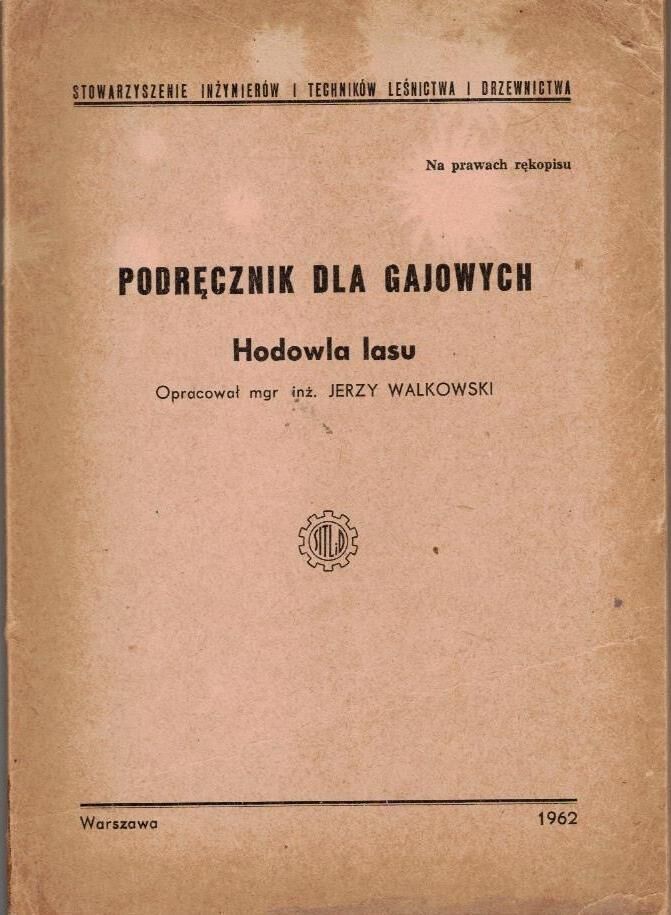 STOWARZYSZENIE INŻYNIERÓW I TECHNIKÓW LEŚNICTWA I DRZEWNICTWA

Na prawach rękopisu

PODRĘCZNIK DLA GAJOWYCH

Hodowla lasu

Opracował mgr inż. JERZY WALKOWSKI

SITLiD

Warszawa 1962